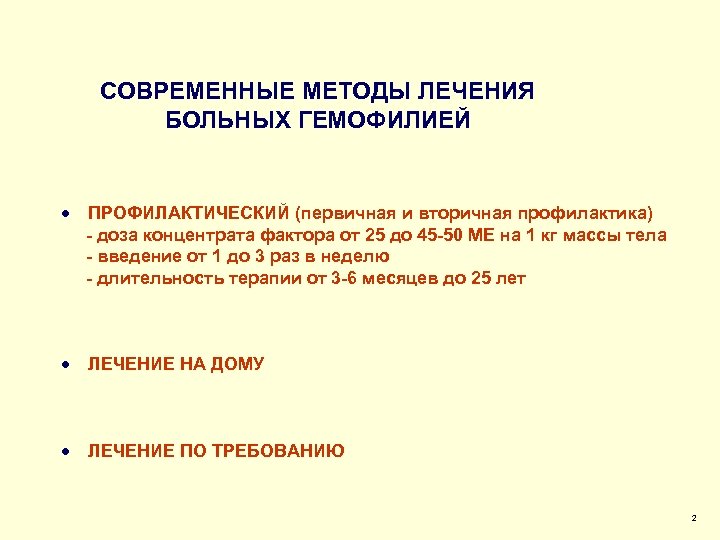 СОВРЕМЕННЫЕ МЕТОДЫ ЛЕЧЕНИЯ БОЛЬНЫХ ГЕМОФИЛИЕЙ

• ПРОФИЛАКТИЧЕСКИЙ (первичная и вторичная профилактика)
- доза концентрата фактора от 25 до 45-50 МЕ на 1 кг массы тела
- введение от 1 до 3 раз в неделю
- длительность терапии от 3-6 месяцев до 25 лет

• ЛЕЧЕНИЕ НА ДОМУ

• ЛЕЧЕНИЕ ПО ТРЕБОВАНИЮ

2